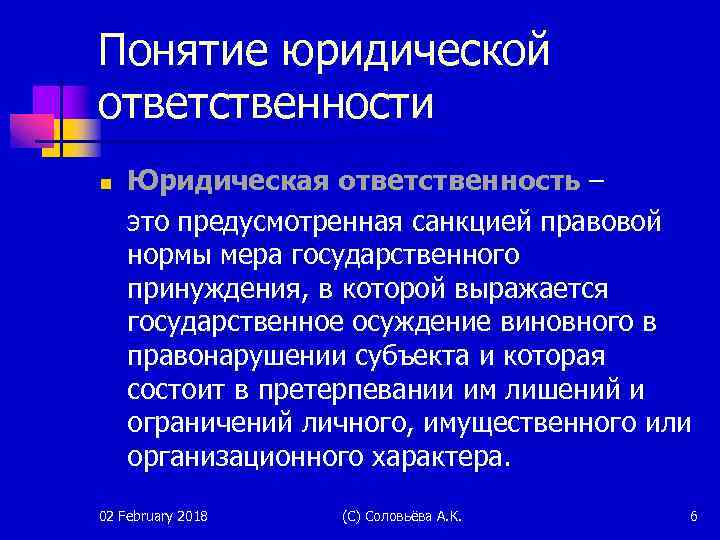 Понятие юридической ответственности

Юридическая ответственность – это предусмотренная санкцией правовой нормы мера государственного принуждения, в которой выражается государственное осуждение виновного в правонарушении субъекта и которая состоит в претерпевании им лишений и ограничений личного, имущественного или организационного характера.

02 February 2018

(С) Соловьёва А.К.

6